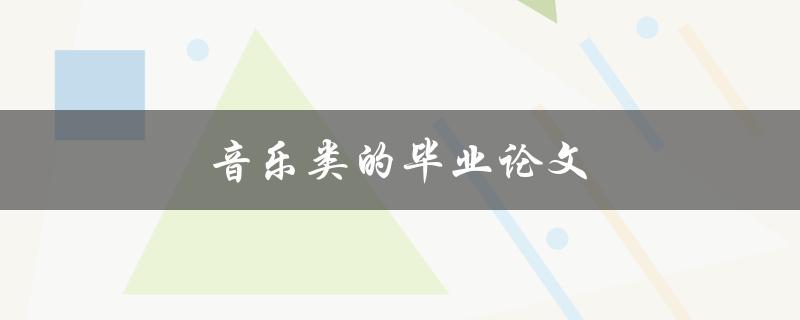 音乐类的毕业论文